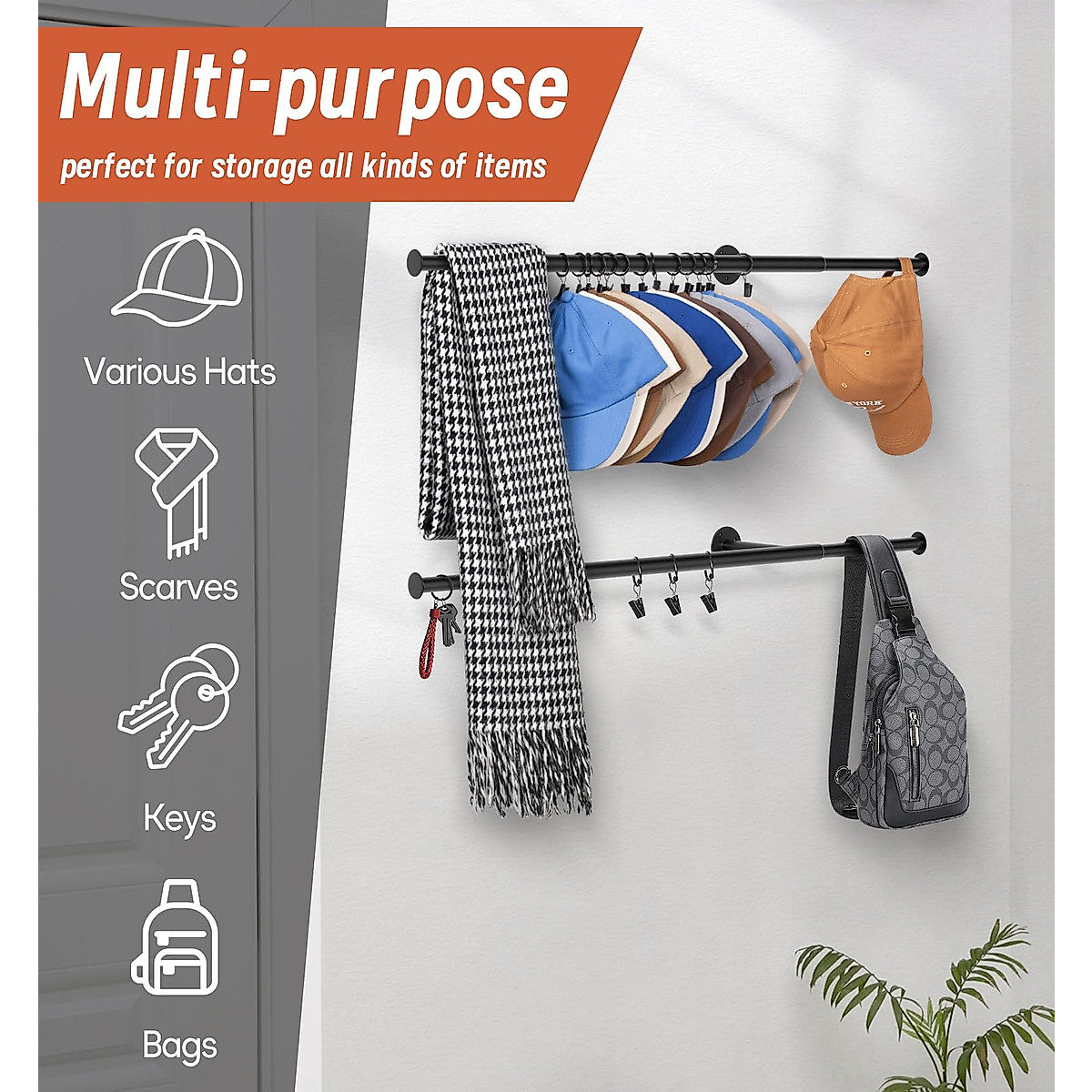 Multi-purpose
perfect for storage all kinds of items

Various Hats

Scarves

Keys

Bags